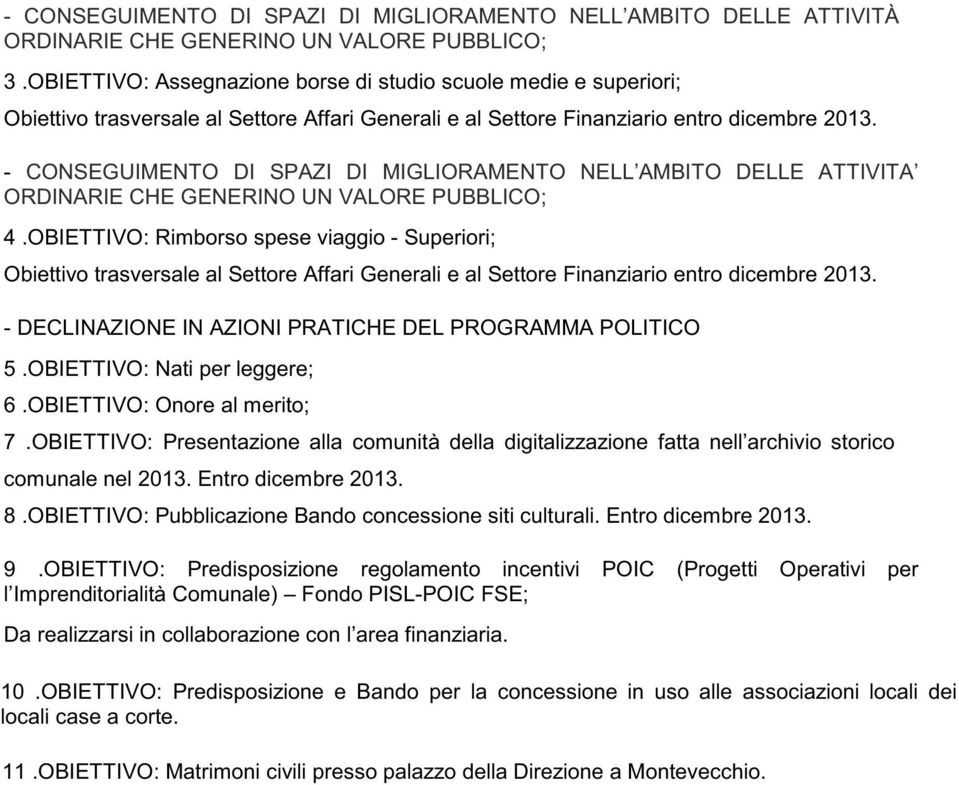 - CONSEGUIMENTO DI SPAZI DI MIGLIORAMENTO NELL’AMBITO DELLE ATTIVITÀ ORDINARIE CHE GENERINO UN VALORE PUBBLICO;

3 .OBIETTIVO: Assegnazione borse di studio scuole medie e superiori;

Obiettivo trasversale al Settore Affari Generali e al Settore Finanziario entro dicembre 2013.

- CONSEGUIMENTO DI SPAZI DI MIGLIORAMENTO NELL’AMBITO DELLE ATTIVITA’ ORDINARIE CHE GENERINO UN VALORE PUBBLICO;

4 .OBIETTIVO: Rimborso spese viaggio - Superiori;

Obiettivo trasversale al Settore Affari Generali e al Settore Finanziario entro dicembre 2013.

- DECLINAZIONE IN AZIONI PRATICHE DEL PROGRAMMA POLITICO

5 .OBIETTIVO: Nati per leggere;

6 .OBIETTIVO: Onore al merito;

7 .OBIETTIVO: Presentazione alla comunità della digitalizzazione fatta nell’archivio storico comunale nel 2013. Entro dicembre 2013.

8 .OBIETTIVO: Pubblicazione Bando concessione siti culturali. Entro dicembre 2013.

9 .OBIETTIVO: Predisposizione regolamento incentivi POIC (Progetti Operativi per l’Imprenditorialità Comunale) – Fondo PISL-POIC FSE;

Da realizzarsi in collaborazione con l’area finanziaria.

10 .OBIETTIVO: Predisposizione e Bando per la concessione in uso alle associazioni locali dei locali case a corte.

11 .OBIETTIVO: Matrimoni civili presso palazzo della Direzione a Montevecchio.